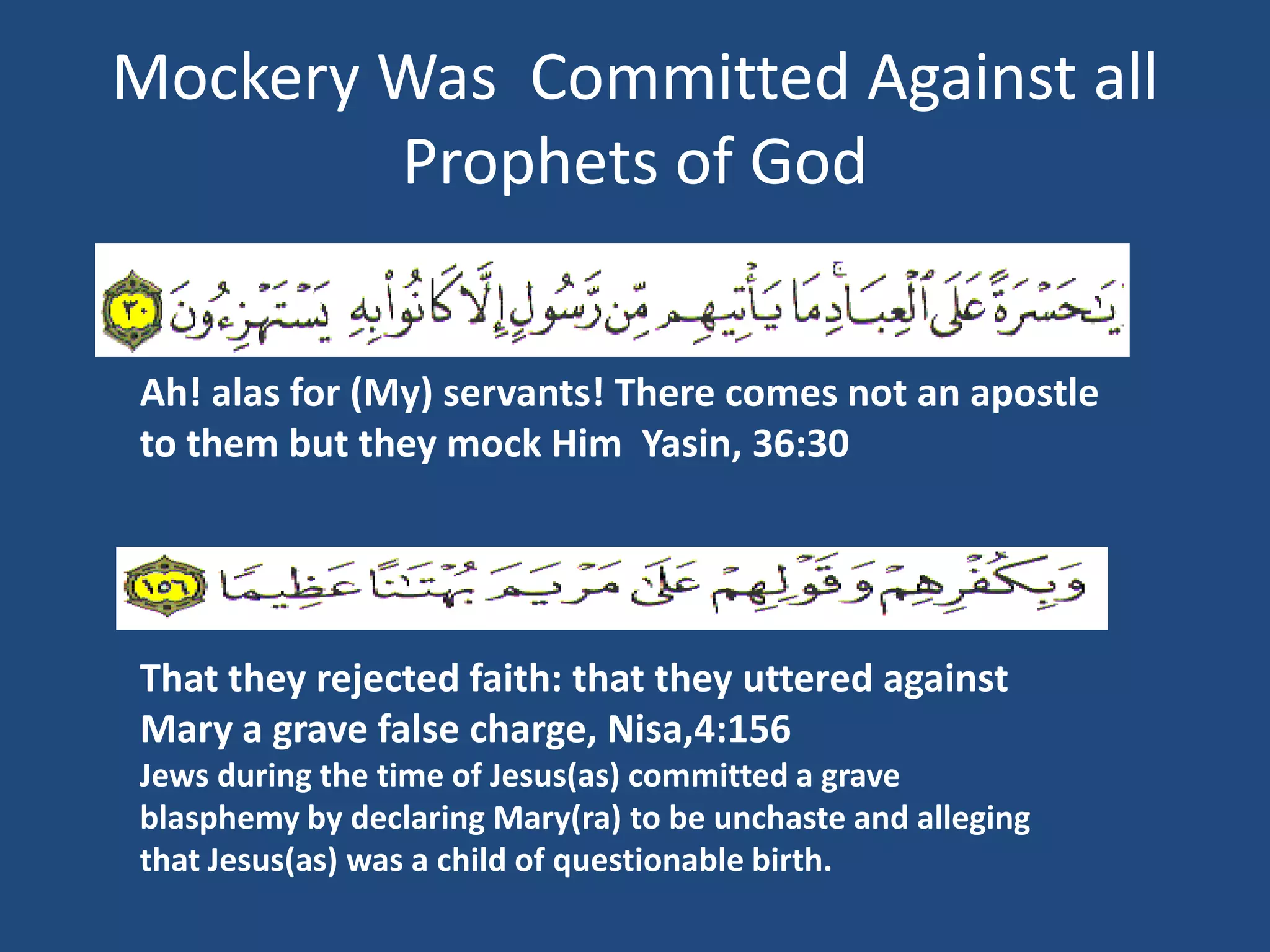 Mockery Was Committed Against all Prophets of God

يَٰحَسْرَةً عَلَى ٱلْعِبَادِ مَا يَأْتِيهِم مِّن رَّسُولٍ إِلَّا كَانُوا۟ بِهِۦ يَسْتَهْزِءُونَ ٣٠

Ah! alas for (My) servants! There comes not an apostle to them but they mock Him Yasin, 36:30

وَبِكُفْرِهِمْ وَقَوْلِهِمْ عَلَىٰ مَرْيَمَ بُهْتَٰنًا عَظِيمًا ١٥٦

That they rejected faith: that they uttered against Mary a grave false charge, Nisa,4:156

Jews during the time of Jesus(as) committed a grave blasphemy by declaring Mary(ra) to be unchaste and alleging that Jesus(as) was a child of questionable birth.